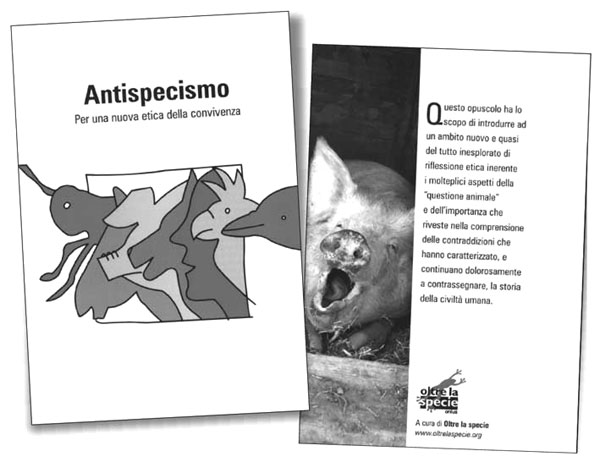 Antispecismo

Per una nuova etica della convivenza

Questo opuscolo ha lo scopo di introdurre ad un ambito nuovo e quasi del tutto inesplorato di riflessione etica inerente i molteplici aspetti della "questione animale" e dell'importanza che riveste nella comprensione delle contraddizioni che hanno caratterizzato, e continuano dolorosamente a contrassegnare, la storia della civiltà umana.

oltre la specie onlus

A cura di Oltre la specie
www.oltrelaspecie.org